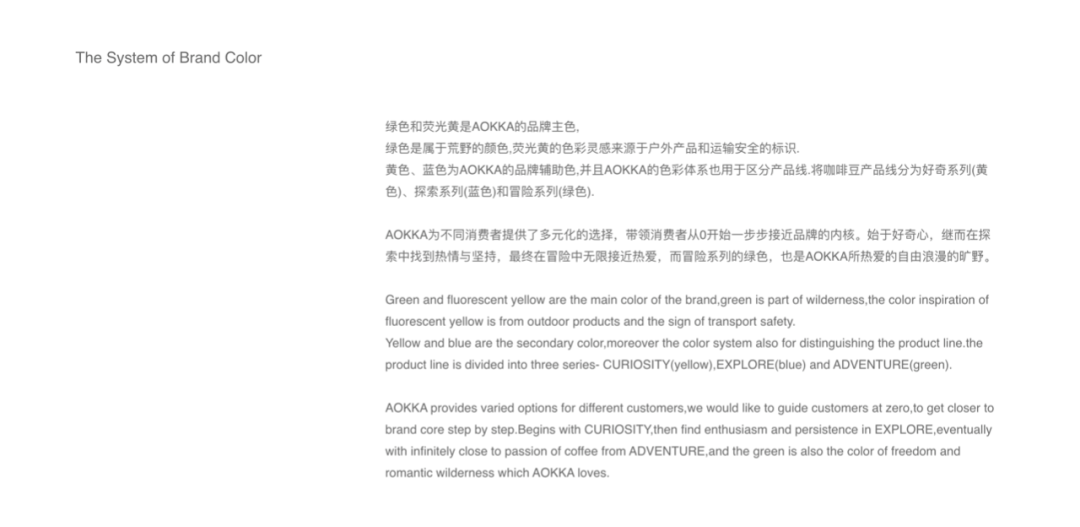 The System of Brand Color

绿色和荧光黄是AOKKA的品牌主色,
绿色是属于荒野的颜色,荧光黄的色彩灵感来源于户外产品和运输安全的标识.
黄色、蓝色为AOKKA的品牌辅助色,并且AOKKA的色彩体系也用于区分产品线.将咖啡豆产品线分为好奇系列(黄色)、探索系列(蓝色)和冒险系列(绿色).

AOKKA为不同消费者提供了多元化的选择，带领消费者从0开始一步步接近品牌的内核。始于好奇心，继而在探索中找到热情与坚持，最终在冒险中无限接近热爱，而冒险系列的绿色，也是AOKKA所热爱的自由浪漫的旷野。

Green and fluorescent yellow are the main color of the brand,green is part of wilderness,the color inspiration of fluorescent yellow is from outdoor products and the sign of transport safety.
Yellow and blue are the secondary color,moreover the color system also for distinguishing the product line.the product line is divided into three series- CURIOSITY(yellow),EXPLORE(blue) and ADVENTURE(green).

AOKKA provides varied options for different customers,we would like to guide customers at zero,to get closer to brand core step by step.Begins with CURIOSITY,then find enthusiasm and persistence in EXPLORE,eventually with infinitely close to passion of coffee from ADVENTURE,and the green is also the color of freedom and romantic wilderness which AOKKA loves.